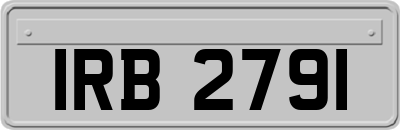 IRB 2791